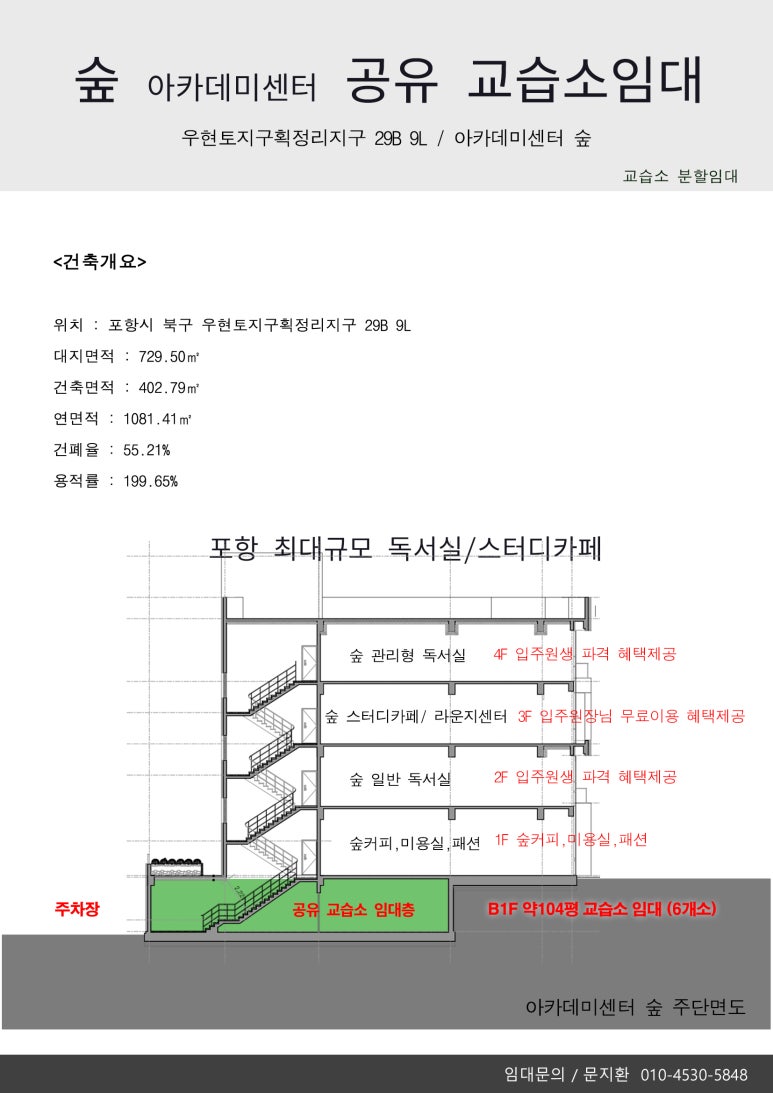 숲 아카데미센터 공유 교습소임대

우현토지구획정리지구 29B 9L / 아카데미센터 숲

교습소 분할임대

<건축개요>

위치 : 포항시 북구 우현토지구획정리지구 29B 9L
대지면적 : 729.50㎡
건축면적 : 402.79㎡
연면적 : 1081.41㎡
건폐율 : 55.21%
용적률 : 199.65%

포항 최대규모 독서실/스터디카페

숲 관리형 독서실 4F 입주원생 파격 혜택제공

숲 스터디카페/ 라운지센터 3F 입주원장님 무료이용 혜택제공

숲 일반 독서실 2F 입주원생 파격 혜택제공

숲커피,미용실,패션 1F 숲커피,미용실,패션

주차장 공유 교습소 임대층 B1F 약104평 교습소 임대 (6개소)

아카데미센터 숲 주단면도

임대문의 / 문지환 010-4530-5848